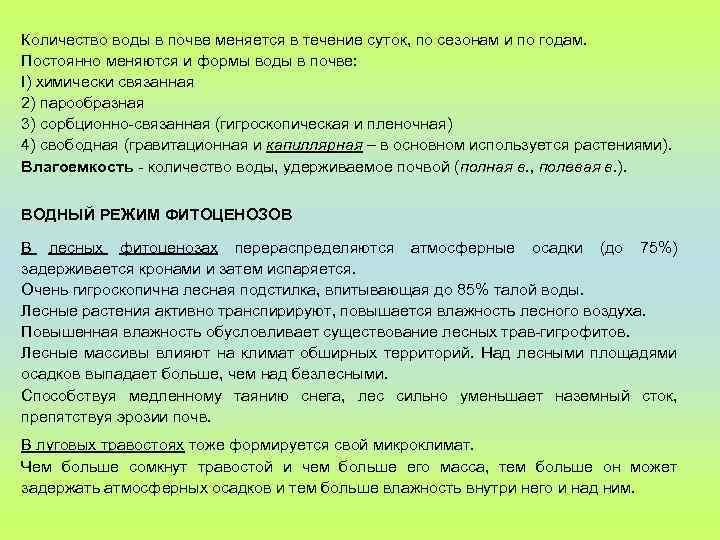 Количество воды в почве меняется в течение суток, по сезонам и по годам.
Постоянно меняются и формы воды в почве:
I) химически связанная
2) парообразная
3) сорбционно-связанная (гигроскопическая и пленочная)
4) свободная (гравитационная и капиллярная – в основном используется растениями).
Влагоемкость - количество воды, удерживаемое почвой (полная в., полевая в.).

ВОДНЫЙ РЕЖИМ ФИТОЦЕНОЗОВ

В лесных фитоценозах перераспределяются атмосферные осадки (до 75%) задерживается кронами и затем испаряется.
Очень гигроскопична лесная подстилка, впитывающая до 85% талой воды.
Лесные растения активно транспирируют, повышается влажность лесного воздуха.
Повышенная влажность обусловливает существование лесных трав-гигрофитов.
Лесные массивы влияют на климат обширных территорий. Над лесными площадями осадков выпадает больше, чем над безлесными.
Способствуя медленному таянию снега, лес сильно уменьшает наземный сток, препятствуя эрозии почв.

В луговых травостоях тоже формируется свой микроклимат.
Чем больше сомкнут травостой и чем больше его масса, тем больше он может задержать атмосферных осадков и тем больше влажность внутри него и над ним.